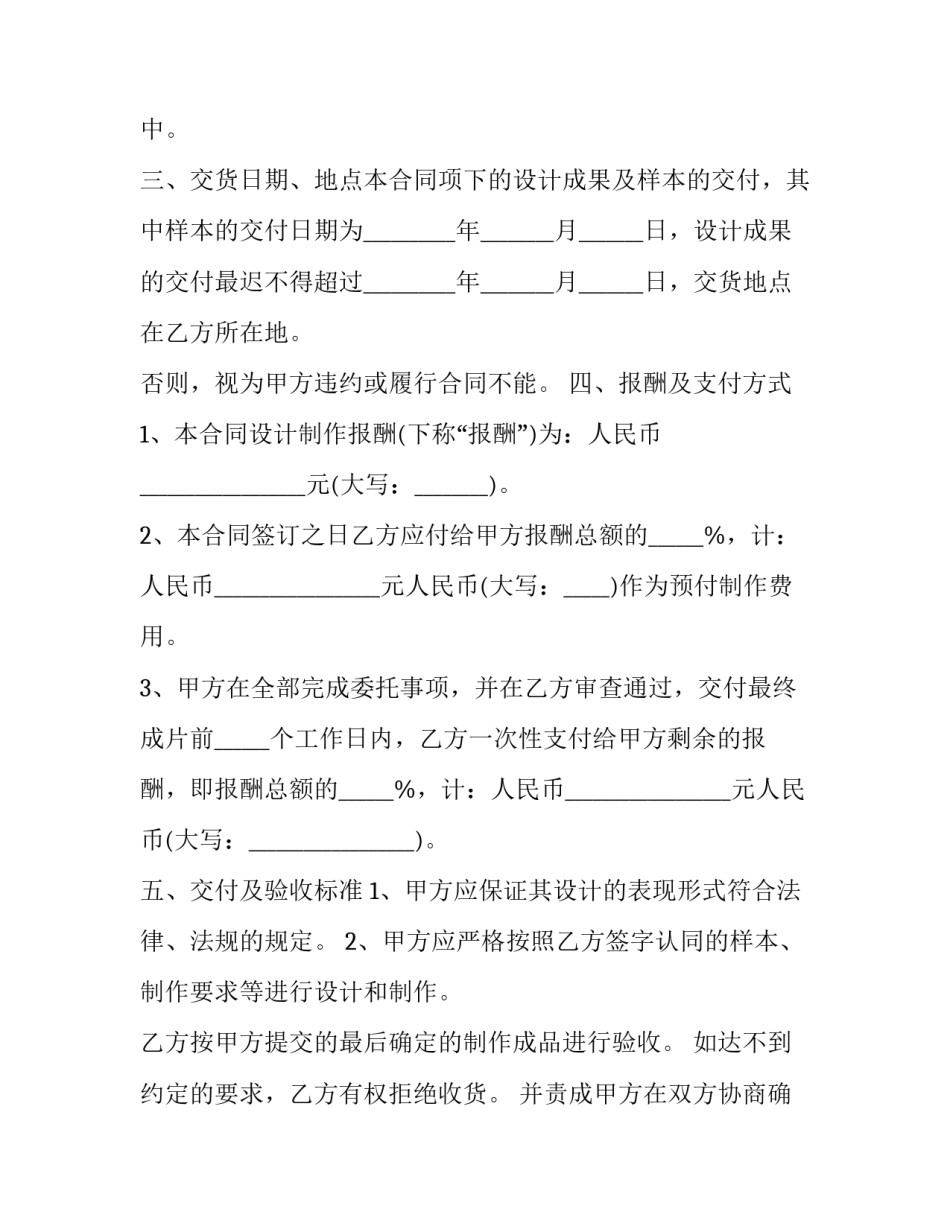 中。

三、交货日期、地点本合同项下的设计成果及样本的交付，其中样本的交付日期为____年____月____日，设计成果的交付最迟不得超过____年____月____日，交货地点在乙方所在地。

否则，视为甲方违约或履行合同不能。 四、报酬及支付方式

1、本合同设计制作报酬(下称“报酬”)为：人民币____元(大写：____)。

2、本合同签订之日乙方应付给甲方报酬总额的____%，计：人民币____元人民币(大写：____)作为预付制作费用。

3、甲方在全部完成委托事项，并在乙方审查通过，交付最终成片前____个工作日内，乙方一次性支付给甲方剩余的报酬，即报酬总额的____%，计：人民币____元人民币(大写：____)。

五、交付及验收标准 1、甲方应保证其设计的表现形式符合法律、法规的规定。 2、甲方应严格按照乙方签字认同的样本、制作要求等进行设计和制作。

乙方按甲方提交的最后确定的制作成品进行验收。 如达不到约定的要求，乙方有权拒绝收货。 并责成甲方在双方协商确